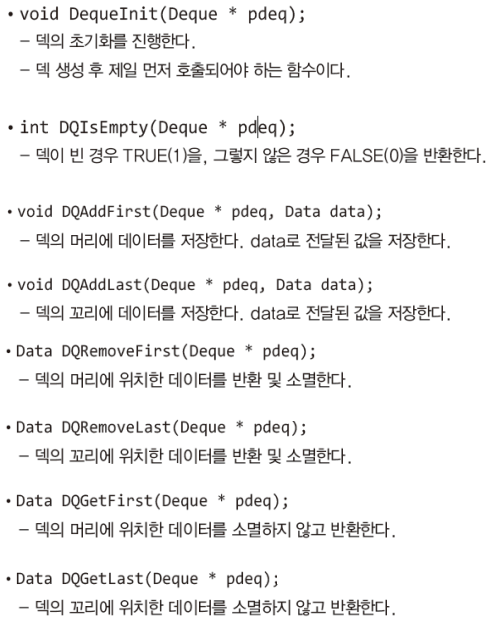 • void DequeInit(Deque * pdeq);
- 덱의 초기화를 진행한다.
- 덱 생성 후 제일 먼저 호출되어야 하는 함수이다.

• int DQIsEmpty(Deque * pdeq);
- 덱이 빈 경우 TRUE(1)을, 그렇지 않은 경우 FALSE(0)을 반환한다.

• void DQAddFirst(Deque * pdeq, Data data);
- 덱의 머리에 데이터를 저장한다. data로 전달된 값을 저장한다.

• void DQAddLast(Deque * pdeq, Data data);
- 덱의 꼬리에 데이터를 저장한다. data로 전달된 값을 저장한다.

• Data DQRemoveFirst(Deque * pdeq);
- 덱의 머리에 위치한 데이터를 반환 및 소멸한다.

• Data DQRemoveLast(Deque * pdeq);
- 덱의 꼬리에 위치한 데이터를 반환 및 소멸한다.

• Data DQGetFirst(Deque * pdeq);
- 덱의 머리에 위치한 데이터를 소멸하지 않고 반환한다.

• Data DQGetLast(Deque * pdeq);
- 덱의 꼬리에 위치한 데이터를 소멸하지 않고 반환한다.